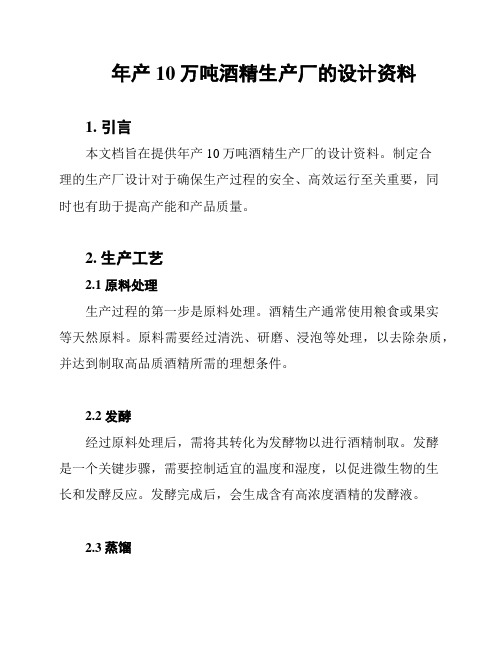 年产 10 万吨酒精生产厂的设计资料

1. 引言

本文档旨在提供年产 10 万吨酒精生产厂的设计资料。制定合理的生产厂设计对于确保生产过程的安全、高效运行至关重要，同时也有助于提高产能和产品质量。

2. 生产工艺

2.1 原料处理

生产过程的第一步是原料处理。酒精生产通常使用粮食或果实等天然原料。原料需要经过清洗、研磨、浸泡等处理，以去除杂质，并达到制取高品质酒精所需的理想条件。

2.2 发酵

经过原料处理后，需将其转化为发酵物以进行酒精制取。发酵是一个关键步骤，需要控制适宜的温度和湿度，以促进微生物的生长和发酵反应。发酵完成后，会生成含有高浓度酒精的发酵液。

2.3 蒸馏